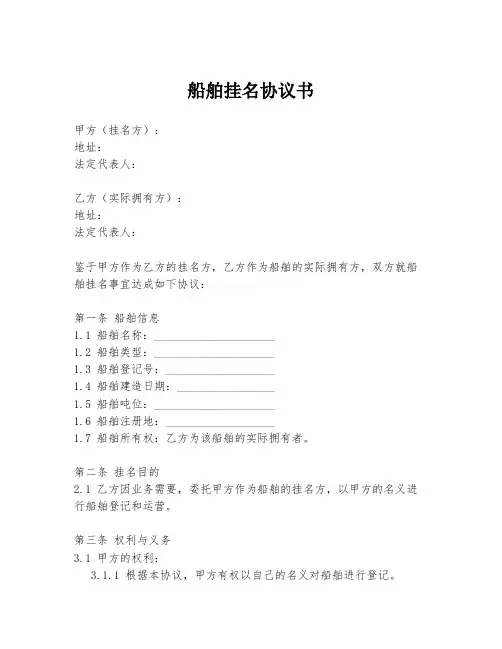 船舶挂名协议书

甲方（挂名方）：
地址：
法定代表人：

乙方（实际拥有方）：
地址：
法定代表人：

鉴于甲方作为乙方的挂名方，乙方作为船舶的实际拥有方，双方就船舶挂名事宜达成如下协议：

第一条 船舶信息
1.1 船舶名称：____________________
1.2 船舶类型：____________________
1.3 船舶登记号：____________________
1.4 船舶建造日期：____________________
1.5 船舶吨位：____________________
1.6 船舶注册地：____________________
1.7 船舶所有权：乙方为该船舶的实际拥有者。

第二条 挂名目的
2.1 乙方因业务需要，委托甲方作为船舶的挂名方，以甲方的名义进行船舶登记和运营。

第三条 权利与义务
3.1 甲方的权利：
3.1.1 根据本协议，甲方有权以自己的名义对船舶进行登记。